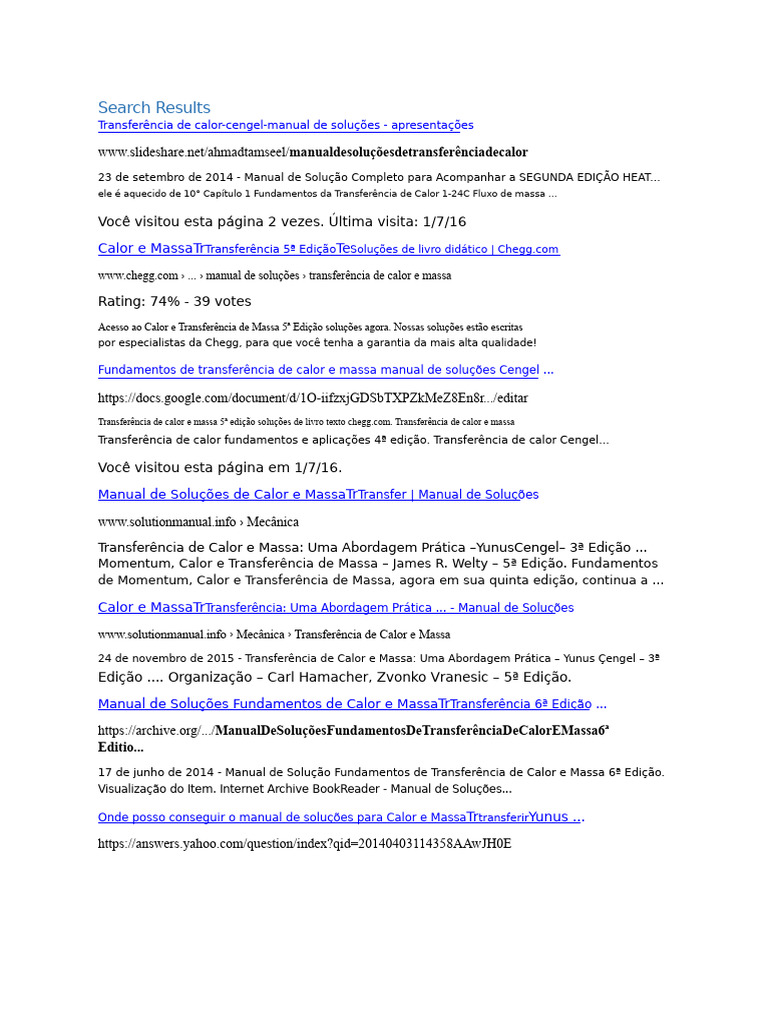 Search Results

Transferência de calor-cengel-manual de soluções - apresentações

www.slideshare.net/ahmadtamseel/manualdesoluçõesdetransferênciadecalor

23 de setembro de 2014 - Manual de Solução Completo para Acompanhar a SEGUNDA EDIÇÃO HEAT... ele é aquecido de 10° Capítulo 1 Fundamentos da Transferência de Calor 1-24C Fluxo de massa ...

Você visitou esta página 2 vezes. Última visita: 1/7/16

Calor e MassaTrTransferência 5ª EdiçãoTeSoluções de livro didático | Chegg.com

www.chegg.com › ... › manual de soluções › transferência de calor e massa

Rating: 74% - 39 votes

Acesso ao Calor e Transferência de Massa 5ª Edição soluções agora. Nossas soluções estão escritas por especialistas da Chegg, para que você tenha a garantia da mais alta qualidade!

Fundamentos de transferência de calor e massa manual de soluções Cengel ...

https://docs.google.com/document/d/1O-iifzxjGDSbTXPZkMeZ8En8r.../editar

Transferência de calor e massa 5ª edição soluções de livro texto chegg.com. Transferência de calor e massa
Transferência de calor fundamentos e aplicações 4ª edição. Transferência de calor Cengel...

Você visitou esta página em 1/7/16.

Manual de Soluções de Calor e MassaTrTransfer | Manual de Soluções

www.solutionmanual.info › Mecânica

Transferência de Calor e Massa: Uma Abordagem Prática –YunusCengel– 3ª Edição ... Momentum, Calor e Transferência de Massa – James R. Welty – 5ª Edição. Fundamentos de Momentum, Calor e Transferência de Massa, agora em sua quinta edição, continua a ...

Calor e MassaTrTransferência: Uma Abordagem Prática ... - Manual de Soluções

www.solutionmanual.info › Mecânica › Transferência de Calor e Massa

24 de novembro de 2015 - Transferência de Calor e Massa: Uma Abordagem Prática – Yunus Çengel – 3ª Edição .... Organização – Carl Hamacher, Zvonko Vranesic – 5ª Edição.

Manual de Soluções Fundamentos de Calor e MassaTrTransferência 6ª Edição ...

https://archive.org/.../ManualDeSoluçõesFundamentosDeTransferênciaDeCalorEMassa6ª Editio...

17 de junho de 2014 - Manual de Solução Fundamentos de Transferência de Calor e Massa 6ª Edição. Visualização do Item. Internet Archive BookReader - Manual de Soluções...

Onde posso conseguir o manual de soluções para Calor e MassaTrtransferirYunus ...

https://answers.yahoo.com/question/index?qid=20140403114358AAwJH0E